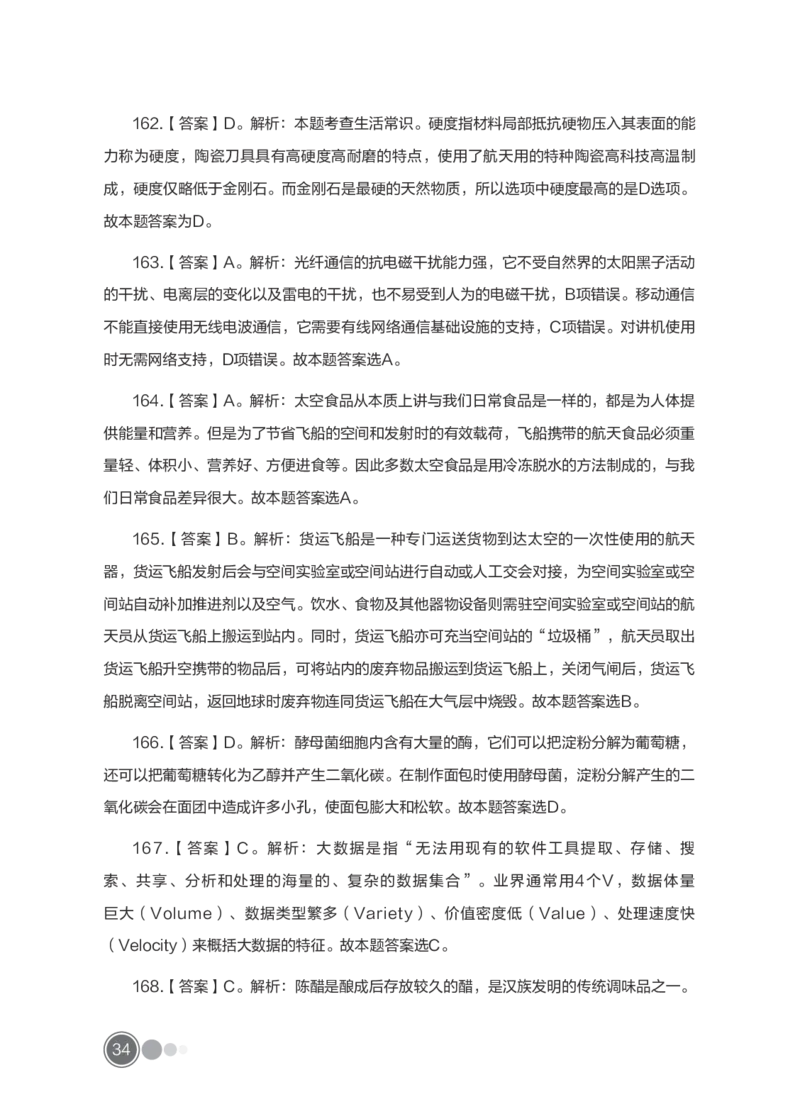 162.【答案】D。解析：本题考查生活常识。硬度指材料局部抵抗硬物压入其表面的能力称为硬度，陶瓷刀具具有高硬度高耐磨的特点，使用了航天用的特种陶瓷高科技高温制成，硬度仅略低于金刚石。而金刚石是最硬的天然物质，所以选项中硬度最高的是D选项。故本题答案为D。

163.【答案】A。解析：光纤通信的抗电磁干扰能力强，它不受自然界的太阳黑子活动的干扰、电离层的变化以及雷电的干扰，也不易受到人为的电磁干扰，B项错误。移动通信不能直接使用无线电波通信，它需要有线网络通信基础设施的支持，C项错误。对讲机使用时无需网络支持，D项错误。故本题答案选A。

164.【答案】A。解析：太空食品从本质上讲与我们日常食品是一样的，都是为人体提供能量和营养。但是为了节省飞船的空间和发射时的有效载荷，飞船携带的航天食品必须重量轻、体积小、营养好、方便进食等。因此多数太空食品是用冷冻脱水的方法制成的，与我们日常食品差异很大。故本题答案选A。

165.【答案】B。解析：货运飞船是一种专门运送货物到达太空的一次性使用的航天器，货运飞船发射后会与空间实验室或空间站进行自动或人工交会对接，为空间实验室或空间站自动补加推进剂以及空气。饮水、食物及其他器物设备则需驻空间实验室或空间站的航天员从货运飞船上搬运到站内。同时，货运飞船亦可充当空间站的“垃圾桶”，航天员取出货运飞船升空携带的物品后，可将站内的废弃物品搬运到货运飞船上，关闭气闸后，货运飞船脱离空间站，返回地球时废弃物连同货运飞船在大气层中烧毁。故本题答案选B。

166.【答案】D。解析：酵母菌细胞内含有大量的酶，它们可以把淀粉分解为葡萄糖，还可以把葡萄糖转化为乙醇并产生二氧化碳。在制作面包时使用酵母菌，淀粉分解产生的二氧化碳会在面团中造成许多小孔，使面包膨大和松软。故本题答案选D。

167.【答案】C。解析：大数据是指“无法用现有的软件工具提取、存储、搜索、共享、分析和处理的海量的、复杂的数据集合”。业界通常用4个V，数据体量巨大（Volume）、数据类型繁多（Variety）、价值密度低（Value）、处理速度快（Velocity）来概括大数据的特征。故本题答案选C。

168.【答案】C。解析：陈醋是酿成后存放较久的醋，是汉族发明的传统调味品之一。

34